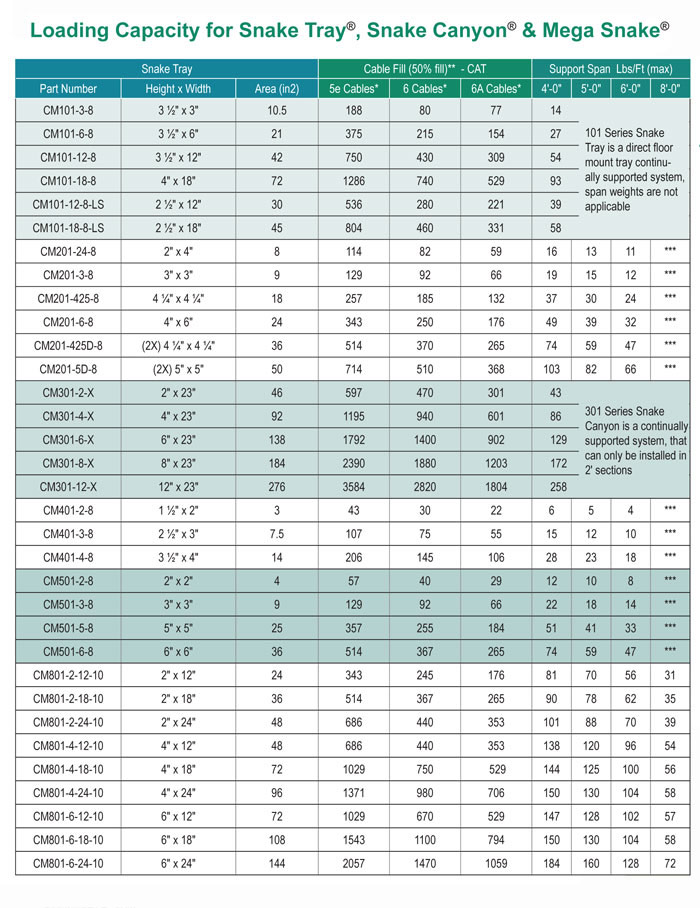 Loading Capacity for Snake Tray®, Snake Canyon® & Mega Snake®

| Snake Tray | | | Cable Fill (50% fill)** - CAT | | | Support Span Lbs/Ft (max) | | | |
|---|---|---|---|---|---|---|---|---|---|
| Part Number | Height x Width | Area (in2) | 5e Cables* | 6 Cables* | 6A Cables* | 4'-0" | 5'-0" | 6'-0" | 8'-0" |
| CM101-3-8 | 3 ½" x 3" | 10.5 | 188 | 80 | 77 | 14 | 101 Series Snake Tray is a direct floor mount tray continually supported system, span weights are not applicable | | |
| CM101-6-8 | 3 ½" x 6" | 21 | 375 | 215 | 154 | 27 | | | |
| CM101-12-8 | 3 ½" x 12" | 42 | 750 | 430 | 309 | 54 | | | |
| CM101-18-8 | 4" x 18" | 72 | 1286 | 740 | 529 | 93 | | | |
| CM101-12-8-LS | 2 ½" x 12" | 30 | 536 | 280 | 221 | 39 | | | |
| CM101-18-8-LS | 2 ½" x 18" | 45 | 804 | 460 | 331 | 58 | | | |
| CM201-24-8 | 2" x 4" | 8 | 114 | 82 | 59 | 16 | 13 | 11 | *** |
| CM201-3-8 | 3" x 3" | 9 | 129 | 92 | 66 | 19 | 15 | 12 | *** |
| CM201-425-8 | 4 ¼" x 4 ¼" | 18 | 257 | 185 | 132 | 37 | 30 | 24 | *** |
| CM201-6-8 | 4" x 6" | 24 | 343 | 250 | 176 | 49 | 39 | 32 | *** |
| CM201-425D-8 | (2X) 4 ¼" x 4 ¼" | 36 | 514 | 370 | 265 | 74 | 59 | 47 | *** |
| CM201-5D-8 | (2X) 5" x 5" | 50 | 714 | 510 | 368 | 103 | 82 | 66 | *** |
| CM301-2-X | 2" x 23" | 46 | 597 | 470 | 301 | 43 | 301 Series Snake Canyon is a continually supported system, that can only be installed in 2' sections | | |
| CM301-4-X | 4" x 23" | 92 | 1195 | 940 | 601 | 86 | | | |
| CM301-6-X | 6" x 23" | 138 | 1792 | 1400 | 902 | 129 | | | |
| CM301-8-X | 8" x 23" | 184 | 2390 | 1880 | 1203 | 172 | | | |
| CM301-12-X | 12" x 23" | 276 | 3584 | 2820 | 1804 | 258 | | | |
| CM401-2-8 | 1 ½" x 2" | 3 | 43 | 30 | 22 | 6 | 5 | 4 | *** |
| CM401-3-8 | 2 ½" x 3" | 7.5 | 107 | 75 | 55 | 15 | 12 | 10 | *** |
| CM401-4-8 | 3 ½" x 4" | 14 | 206 | 145 | 106 | 28 | 23 | 18 | *** |
| CM501-2-8 | 2" x 2" | 4 | 57 | 40 | 29 | 12 | 10 | 8 | *** |
| CM501-3-8 | 3" x 3" | 9 | 129 | 92 | 66 | 22 | 18 | 14 | *** |
| CM501-5-8 | 5" x 5" | 25 | 357 | 255 | 184 | 51 | 41 | 33 | *** |
| CM501-6-8 | 6" x 6" | 36 | 514 | 367 | 265 | 74 | 59 | 47 | *** |
| CM801-2-12-10 | 2" x 12" | 24 | 343 | 245 | 176 | 81 | 70 | 56 | 31 |
| CM801-2-18-10 | 2" x 18" | 36 | 514 | 367 | 265 | 90 | 78 | 62 | 35 |
| CM801-2-24-10 | 2" x 24" | 48 | 686 | 440 | 353 | 101 | 88 | 70 | 39 |
| CM801-4-12-10 | 4" x 12" | 48 | 686 | 440 | 353 | 138 | 120 | 96 | 54 |
| CM801-4-18-10 | 4" x 18" | 72 | 1029 | 750 | 529 | 144 | 125 | 100 | 56 |
| CM801-4-24-10 | 4" x 24" | 96 | 1371 | 980 | 706 | 150 | 130 | 104 | 58 |
| CM801-6-12-10 | 6" x 12" | 72 | 1029 | 670 | 529 | 147 | 128 | 102 | 57 |
| CM801-6-18-10 | 6" x 18" | 108 | 1543 | 1100 | 794 | 150 | 130 | 104 | 58 |
| CM801-6-24-10 | 6" x 24" | 144 | 2057 | 1470 | 1059 | 184 | 160 | 128 | 72 |